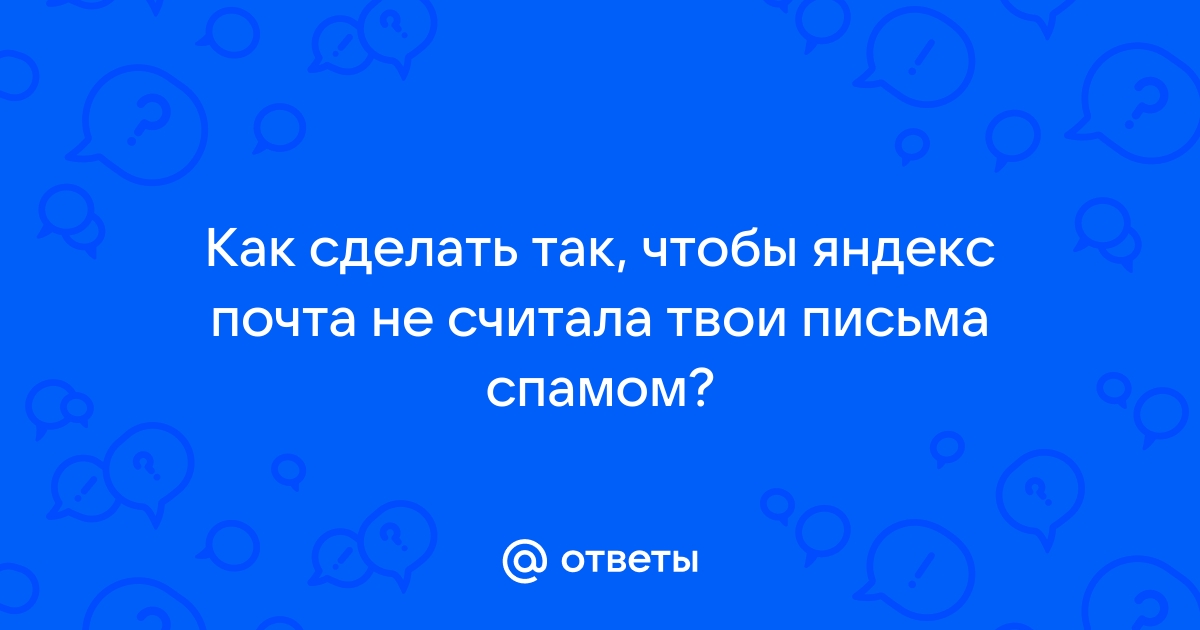 Как сделать так, чтобы яндекс почта не считала твои письма спамом?

@ ответы